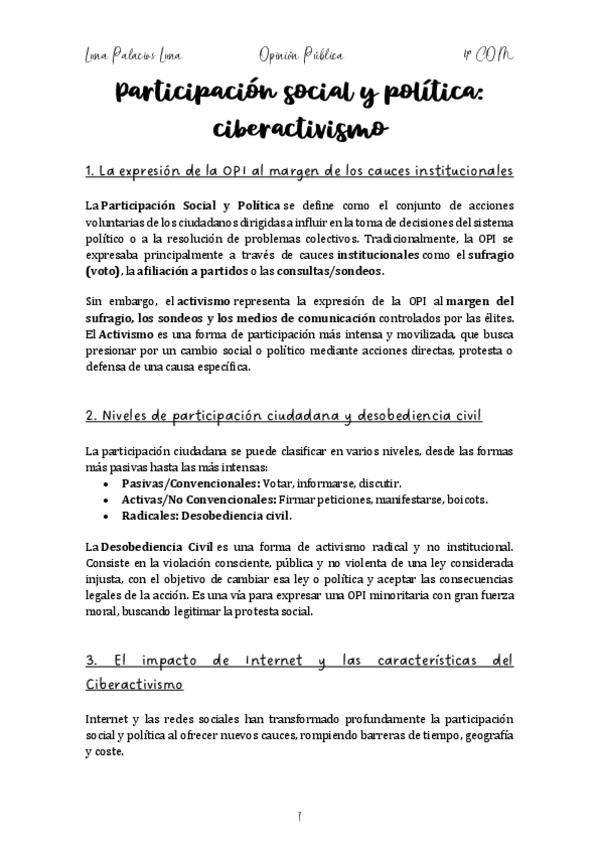 Luna Palacios Luna Opinión Pública 4º COM

Participación social y política: ciberactivismo

1. La expresión de la OPI al margen de los cauces institucionales

La Participación Social y Política se define como el conjunto de acciones voluntarias de los ciudadanos dirigidas a influir en la toma de decisiones del sistema político o a la resolución de problemas colectivos. Tradicionalmente, la OPI se expresaba principalmente a través de cauces institucionales como el sufragio (voto), la afiliación a partidos o las consultas/sondeos.

Sin embargo, el activismo representa la expresión de la OPI al margen del sufragio, los sondeos y los medios de comunicación controlados por las élites. El Activismo es una forma de participación más intensa y movilizada, que busca presionar por un cambio social o político mediante acciones directas, protesta o defensa de una causa específica.

2. Niveles de participación ciudadana y desobediencia civil

La participación ciudadana se puede clasificar en varios niveles, desde las formas más pasivas hasta las más intensas:
• Pasivas/Convencionales: Votar, informarse, discutir.
• Activas/No Convencionales: Firmar peticiones, manifestarse, boicots.
• Radicales: Desobediencia civil.

La Desobediencia Civil es una forma de activismo radical y no institucional. Consiste en la violación consciente, pública y no violenta de una ley considerada injusta, con el objetivo de cambiar esa ley o política y aceptar las consecuencias legales de la acción. Es una vía para expresar una OPI minoritaria con gran fuerza moral, buscando legitimar la protesta social.

3. El impacto de Internet y las características del Ciberactivismo

Internet y las redes sociales han transformado profundamente la participación social y política al ofrecer nuevos cauces, rompiendo barreras de tiempo, geografía y coste.

1